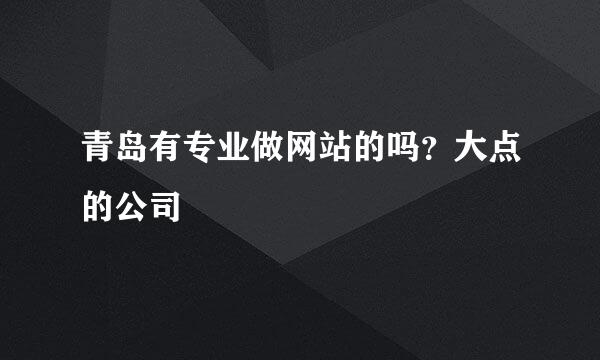 青岛有专业做网站的吗？大点的公司